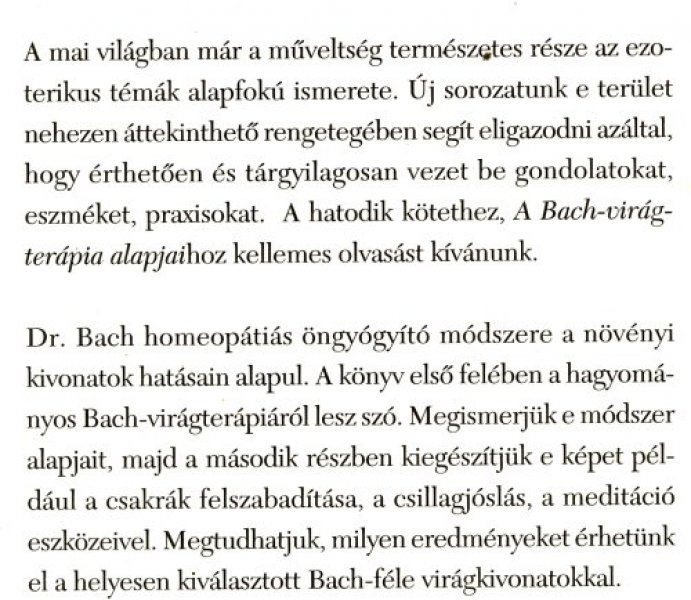 A mai világban már a műveltség természetes része az ezoterikus témák alapfokú ismerete. Új sorozatunk e terület nehezen áttekinthető rengetegében segít eligazodni azáltal, hogy érthetően és tárgyilagosan vezet be gondolatokat, eszméket, praxisokat. A hatodik kötethez, A Bach-virágterápia alapjaihoz kellemes olvasást kívánunk.

Dr. Bach homeopátiás öngyógyító módszere a növényi kivonatok hatásain alapul. A könyv első felében a hagyományos Bach-virágterápiáról lesz szó. Megismerjük e módszer alapjait, majd a második részben kiegészítjük e képet például a csakrák felszabadítása, a csillagjóslás, a meditáció eszközeivel. Megtudhatjuk, milyen eredményeket érhetünk el a helyesen kiválasztott Bach-féle virágkivonatokkal.